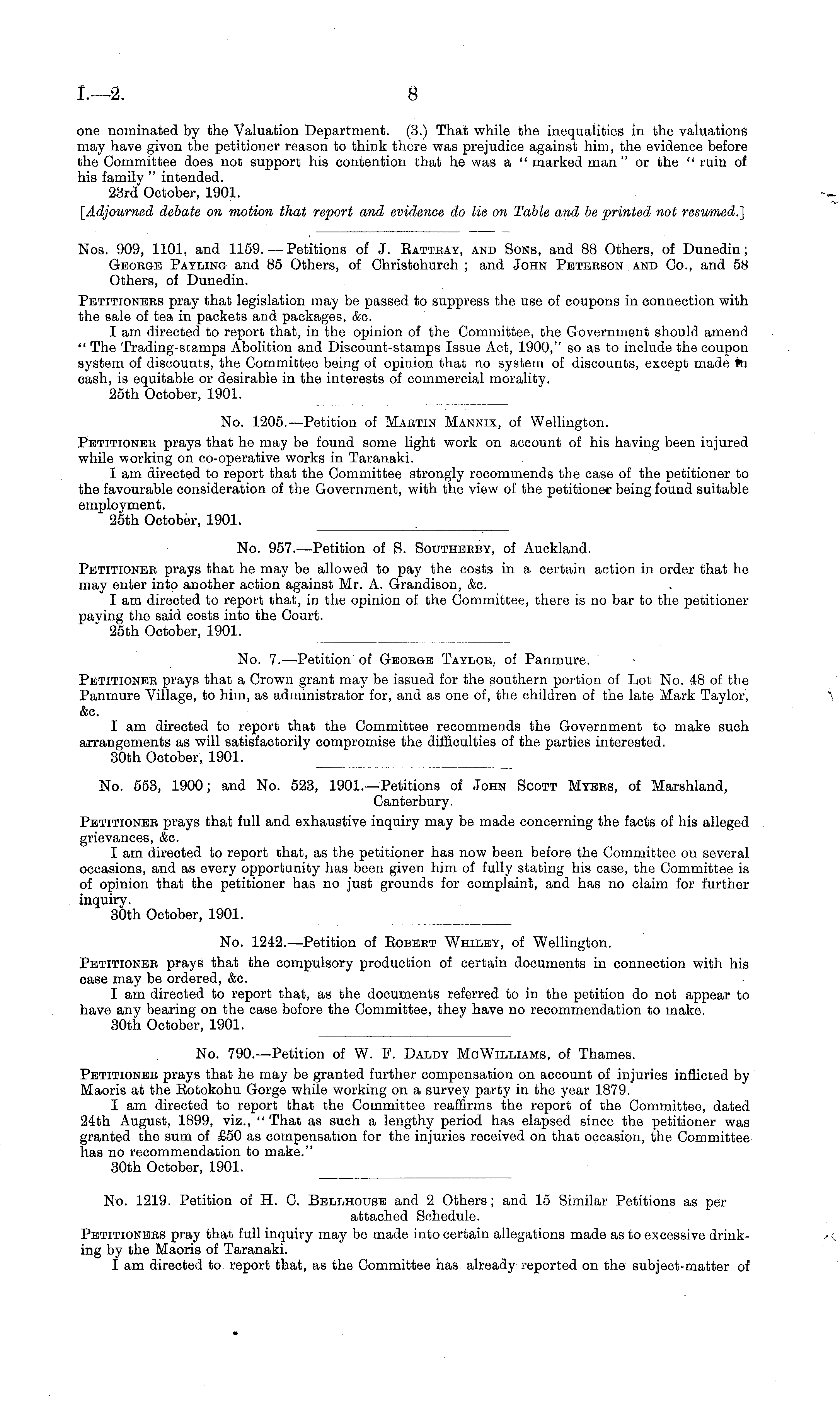 I.—2. 8

one nominated by the Valuation Department. (3.) That while the inequalities in the valuations may have given the petitioner reason to think there was prejudice against him, the evidence before the Committee does not support his contention that he was a "marked man" or the "ruin of his family" intended.
23rd October, 1901.

[Adjourned debate on motion that report and evidence do lie on Table and be printed not resumed.]

Nos. 909, 1101, and 1159.—Petitions of J. Rattray, and Sons, and 88 Others, of Dunedin; George Payling and 85 Others, of Christchurch; and John Peterson and Co., and 58 Others, of Dunedin.

Petitioners pray that legislation may be passed to suppress the use of coupons in connection with the sale of tea in packets and packages, &c.
I am directed to report that, in the opinion of the Committee, the Government should amend "The Trading-stamps Abolition and Discount-stamps Issue Act, 1900," so as to include the coupon system of discounts, the Committee being of opinion that no system of discounts, except made in cash, is equitable or desirable in the interests of commercial morality.
25th October, 1901.

No. 1205.—Petition of Martin Mannix, of Wellington.

Petitioner prays that he may be found some light work on account of his having been injured while working on co-operative works in Taranaki.
I am directed to report that the Committee strongly recommends the case of the petitioner to the favourable consideration of the Government, with the view of the petitioner being found suitable employment.
25th October, 1901.

No. 957.—Petition of S. Southerby, of Auckland.

Petitioner prays that he may be allowed to pay the costs in a certain action in order that he may enter into another action against Mr. A. Grandison, &c.
I am directed to report that, in the opinion of the Committee, there is no bar to the petitioner paying the said costs into the Court.
25th October, 1901.

No. 7.—Petition of George Taylor, of Panmure.

Petitioner prays that a Crown grant may be issued for the southern portion of Lot No. 48 of the Panmure Village, to him, as administrator for, and as one of, the children of the late Mark Taylor, &c.
I am directed to report that the Committee recommends the Government to make such arrangements as will satisfactorily compromise the difficulties of the parties interested.
30th October, 1901.

No. 553, 1900; and No. 523, 1901.—Petitions of John Scott Myers, of Marshland, Canterbury.

Petitioner prays that full and exhaustive inquiry may be made concerning the facts of his alleged grievances, &c.
I am directed to report that, as the petitioner has now been before the Committee on several occasions, and as every opportunity has been given him of fully stating his case, the Committee is of opinion that the petitioner has no just grounds for complaint, and has no claim for further inquiry.
30th October, 1901.

No. 1242.—Petition of Robert Whiley, of Wellington.

Petitioner prays that the compulsory production of certain documents in connection with his case may be ordered, &c.
I am directed to report that, as the documents referred to in the petition do not appear to have any bearing on the case before the Committee, they have no recommendation to make.
30th October, 1901.

No. 790.—Petition of W. F. Daldy McWilliams, of Thames.

Petitioner prays that he may be granted further compensation on account of injuries inflicted by Maoris at the Rotokohu Gorge while working on a survey party in the year 1879.
I am directed to report that the Committee reaffirms the report of the Committee, dated 24th August, 1899, viz., "That as such a lengthy period has elapsed since the petitioner was granted the sum of £50 as compensation for the injuries received on that occasion, the Committee has no recommendation to make."
30th October, 1901.

No. 1219. Petition of H. C. Bellhouse and 2 Others; and 15 Similar Petitions as per attached Schedule.

Petitioners pray that full inquiry may be made into certain allegations made as to excessive drinking by the Maoris of Taranaki.
I am directed to report that, as the Committee has already reported on the subject-matter of